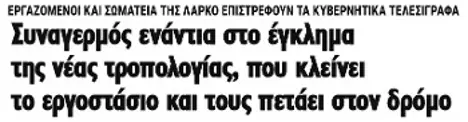 ΕΡΓΑΖΟΜΕΝΟΙ ΚΑΙ ΣΩΜΑΤΕΙΑ ΤΗΣ ΛΑΡΚΟ ΕΠΙΣΤΡΕΦΟΥΝ ΤΑ ΚΥΒΕΡΝΗΤΙΚΑ ΤΕΛΕΣΙΓΡΑΦΑ

Συναγερμός ενάντια στο έγκλημα της νέας τροπολογίας, που κλείνει το εργοστάσιο και τους πετάει στον δρόμο